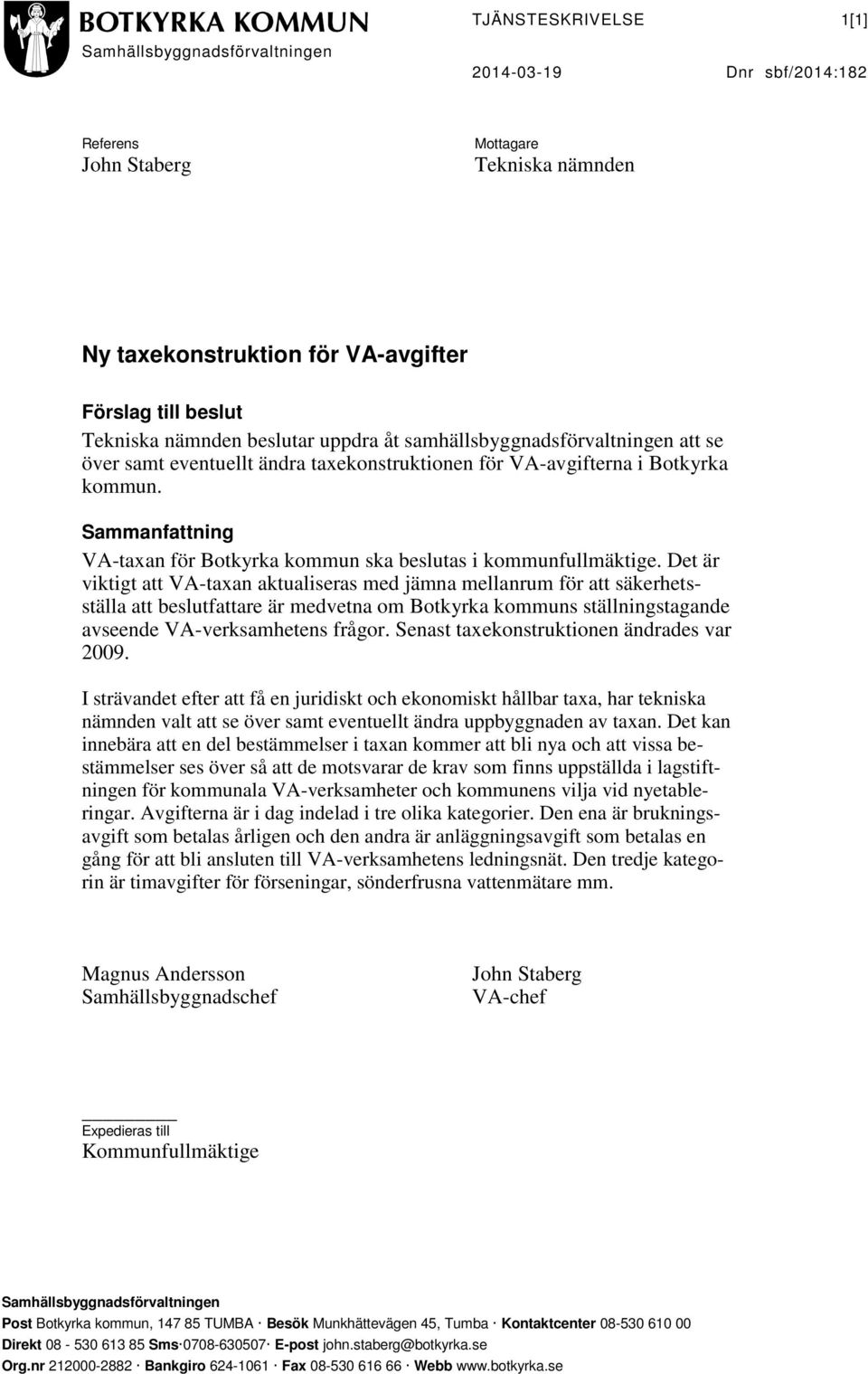 BOTKYRKA KOMMUN
Samhällsbyggnadsförvaltningen

TJÄNSTESKRIVELSE 1[1]

2014-03-19 Dnr sbf/2014:182

Referens
John Staberg

Mottagare
Tekniska nämnden

Ny taxekonstruktion för VA-avgifter

Förslag till beslut
Tekniska nämnden beslutar uppdra åt samhällsbyggnadsförvaltningen att se över samt eventuellt ändra taxekonstruktionen för VA-avgifterna i Botkyrka kommun.

Sammanfattning
VA-taxan för Botkyrka kommun ska beslutas i kommunfullmäktige. Det är viktigt att VA-taxan aktualiseras med jämna mellanrum för att säkerhetsställa att beslutfattare är medvetna om Botkyrka kommuns ställningstagande avseende VA-verksamhetens frågor. Senast taxekonstruktionen ändrades var 2009.

I strävandet efter att få en juridiskt och ekonomiskt hållbar taxa, har tekniska nämnden valt att se över samt eventuellt ändra uppbyggnaden av taxan. Det kan innebära att en del bestämmelser i taxan kommer att bli nya och att vissa bestämmelser ses över så att de motsvarar de krav som finns uppställda i lagstiftningen för kommunala VA-verksamheter och kommunens vilja vid nyetableringar. Avgifterna är i dag indelad i tre olika kategorier. Den ena är brukningsavgift som betalas årligen och den andra är anläggningsavgift som betalas en gång för att bli ansluten till VA-verksamhetens ledningsnät. Den tredje kategorin är timavgifter för förseningar, sönderfrusna vattenmätare mm.

Magnus Andersson
Samhällsbyggnadschef

John Staberg
VA-chef

Expedieras till
Kommunfullmäktige

Samhällsbyggnadsförvaltningen
Post Botkyrka kommun, 147 85 TUMBA · Besök Munkhättevägen 45, Tumba · Kontaktcenter 08-530 610 00
Direkt 08 - 530 613 85 Sms·0708-630507· E-post john.staberg@botkyrka.se
Org.nr 212000-2882 · Bankgiro 624-1061 · Fax 08-530 616 66 · Webb www.botkyrka.se